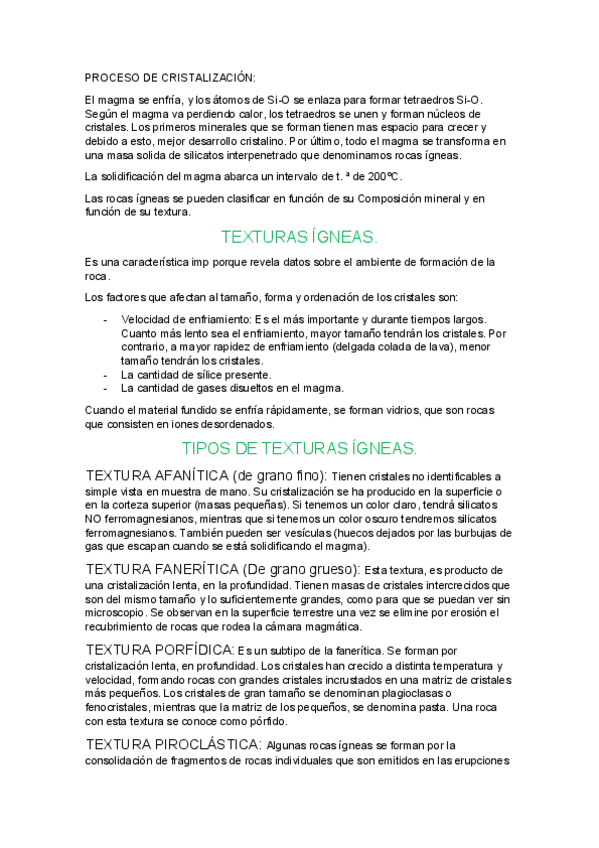 PROCESO DE CRISTALIZACIÓN:

El magma se enfría, y los átomos de Si-O se enlaza para formar tetraedros Si-O. Según el magma va perdiendo calor, los tetraedros se unen y forman núcleos de cristales. Los primeros minerales que se forman tienen mas espacio para crecer y debido a esto, mejor desarrollo cristalino. Por último, todo el magma se transforma en una masa solida de silicatos interpenetrado que denominamos rocas ígneas.

La solidificación del magma abarca un intervalo de t. ª de 200ºC.

Las rocas ígneas se pueden clasificar en función de su Composición mineral y en función de su textura.

TEXTURAS ÍGNEAS.

Es una característica imp porque revela datos sobre el ambiente de formación de la roca.

Los factores que afectan al tamaño, forma y ordenación de los cristales son:

- Velocidad de enfriamiento: Es el más importante y durante tiempos largos. Cuanto más lento sea el enfriamiento, mayor tamaño tendrán los cristales. Por contrario, a mayor rapidez de enfriamiento (delgada colada de lava), menor tamaño tendrán los cristales.
- La cantidad de sílice presente.
- La cantidad de gases disueltos en el magma.

Cuando el material fundido se enfría rápidamente, se forman vidrios, que son rocas que consisten en iones desordenados.

TIPOS DE TEXTURAS ÍGNEAS.

TEXTURA AFANÍTICA (de grano fino): Tienen cristales no identificables a simple vista en muestra de mano. Su cristalización se ha producido en la superficie o en la corteza superior (masas pequeñas). Si tenemos un color claro, tendrá silicatos NO ferromagnesianos, mientras que si tenemos un color oscuro tendremos silicatos ferromagnesianos. También pueden ser vesículas (huecos dejados por las burbujas de gas que escapan cuando se está solidificando el magma).

TEXTURA FANERÍTICA (De grano grueso): Esta textura, es producto de una cristalización lenta, en la profundidad. Tienen masas de cristales intercrecidos que son del mismo tamaño y lo suficientemente grandes, como para que se puedan ver sin microscopio. Se observan en la superficie terrestre una vez se elimine por erosión el recubrimiento de rocas que rodea la cámara magmática.

TEXTURA PORFÍDICA: Es un subtipo de la fanerítica. Se forman por cristalización lenta, en profundidad. Los cristales han crecido a distinta temperatura y velocidad, formando rocas con grandes cristales incrustados en una matriz de cristales más pequeños. Los cristales de gran tamaño se denominan plagioclasas o fenocristales, mientras que la matriz de los pequeños, se denomina pasta. Una roca con esta textura se conoce como pórfido.

TEXTURA PIROCLÁSTICA: Algunas rocas ígneas se forman por la consolidación de fragmentos de rocas individuales que son emitidos en las erupciones